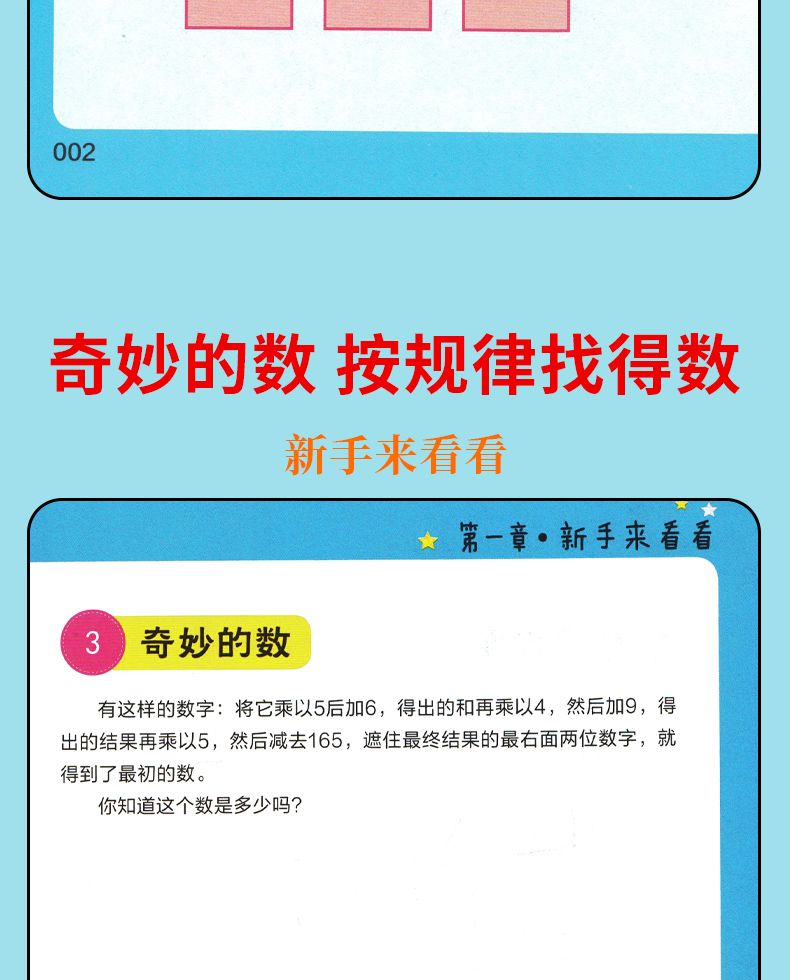 002

奇妙的数 按规律找得数

新手来看看

第一章·新手来看看

3 奇妙的数

有这样的数字：将它乘以5后加6，得出的和再乘以4，然后加9，得出的结果再乘以5，然后减去165，遮住最终结果的最右面两位数字，就得到了最初的数。

你知道这个数是多少吗？